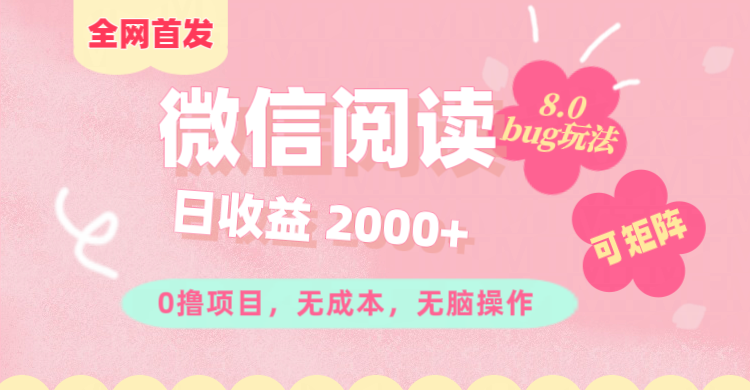 全网首发

微信阅读

8.0
bug玩法

日收益 2000+

可矩阵

0撸项目，无成本，无脑操作